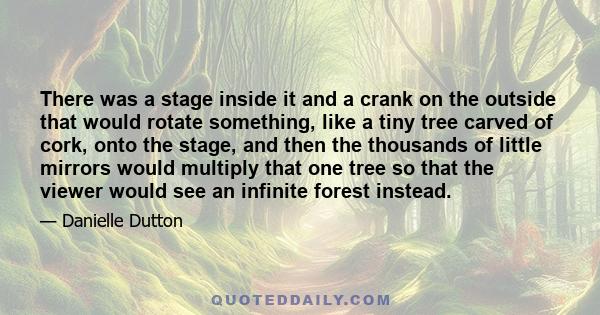 There was a stage inside it and a crank on the outside that would rotate something, like a tiny tree carved of cork, onto the stage, and then the thousands of little mirrors would multiply that one tree so that the viewer would see an infinite forest instead.

— Danielle Dutton

QUOTEDDAILY.COM